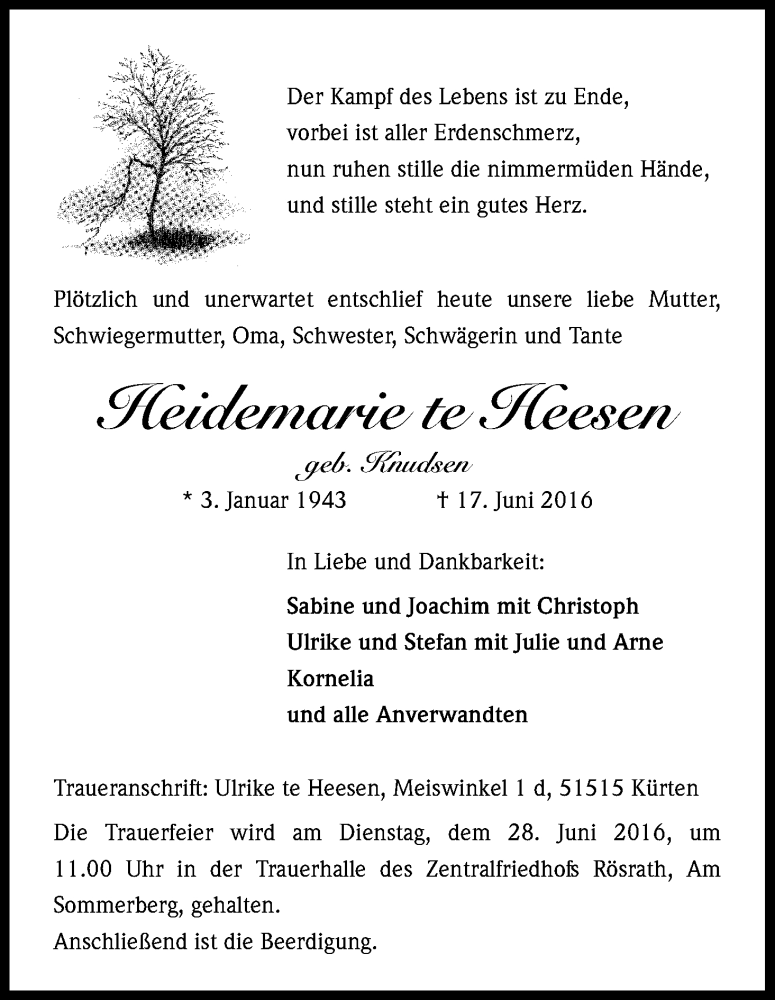 Der Kampf des Lebens ist zu Ende,
vorbei ist aller Erdenschmerz,
nun ruhen stille die nimmermüden Hände,
und stille steht ein gutes Herz.

Plötzlich und unerwartet entschlief heute unsere liebe Mutter, Schwiegermutter, Oma, Schwester, Schwägerin und Tante

Heidemarie te Heesen

geb. Knudsen

* 3. Januar 1943 † 17. Juni 2016

In Liebe und Dankbarkeit:

Sabine und Joachim mit Christoph
Ulrike und Stefan mit Julie und Arne
Kornelia
und alle Anverwandten

Traueranschrift: Ulrike te Heesen, Meiswinkel 1 d, 51515 Kürten

Die Trauerfeier wird am Dienstag, dem 28. Juni 2016, um 11.00 Uhr in der Trauerhalle des Zentralfriedhofs Rösrath, Am Sommerberg, gehalten.
Anschließend ist die Beerdigung.